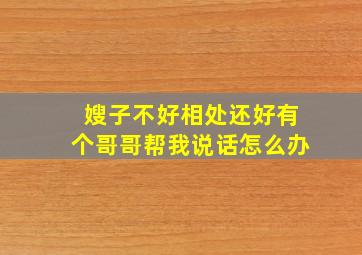 嫂子不好相处还好有个哥哥帮我说话怎么办